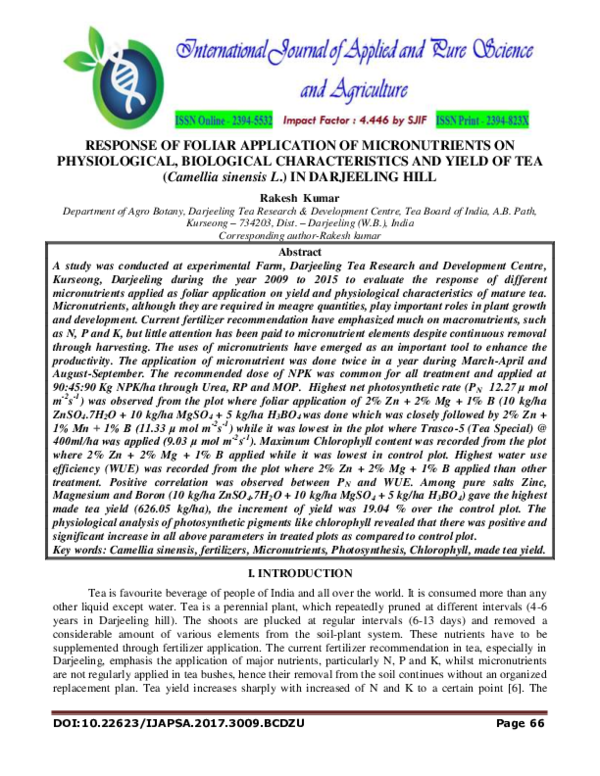 International Journal of Applied and Pure Science and Agriculture

ISSN Online - 2394-5532 Impact Factor : 4.446 by SJIF ISSN Print - 2394-823X

RESPONSE OF FOLIAR APPLICATION OF MICRONUTRIENTS ON PHYSIOLOGICAL, BIOLOGICAL CHARACTERISTICS AND YIELD OF TEA (Camellia sinensis L.) IN DARJEELING HILL

Rakesh Kumar

Department of Agro Botany, Darjeeling Tea Research & Development Centre, Tea Board of India, A.B. Path, Kurseong – 734203, Dist. – Darjeeling (W.B.), India
Corresponding author-Rakesh kumar

Abstract

A study was conducted at experimental Farm, Darjeeling Tea Research and Development Centre, Kurseong, Darjeeling during the year 2009 to 2015 to evaluate the response of different micronutrients applied as foliar application on yield and physiological characteristics of mature tea. Micronutrients, although they are required in meagre quantities, play important roles in plant growth and development. Current fertilizer recommendation have emphasized much on macronutrients, such as N, P and K, but little attention has been paid to micronutrient elements despite continuous removal through harvesting. The uses of micronutrients have emerged as an important tool to enhance the productivity. The application of micronutrient was done twice in a year during March-April and August-September. The recommended dose of NPK was common for all treatment and applied at 90:45:90 Kg NPK/ha through Urea, RP and MOP. Highest net photosynthetic rate ($P_N$ 12.27 µ mol $m^{-2}s^{-1}$) was observed from the plot where foliar application of 2% Zn + 2% Mg + 1% B (10 kg/ha $ZnSO_4.7H_2O$ + 10 kg/ha $MgSO_4$ + 5 kg/ha $H_3BO_4$ was done which was closely followed by 2% Zn + 1% Mn + 1% B (11.33 µ mol $m^{-2}s^{-1}$) while it was lowest in the plot where Trasco-5 (Tea Special) @ 400ml/ha was applied (9.03 µ mol $m^{-2}s^{-1}$). Maximum Chlorophyll content was recorded from the plot where 2% Zn + 2% Mg + 1% B applied while it was lowest in control plot. Highest water use efficiency (WUE) was recorded from the plot where 2% Zn + 2% Mg + 1% B applied than other treatment. Positive correlation was observed between $P_N$ and WUE. Among pure salts Zinc, Magnesium and Boron (10 kg/ha $ZnSO_4.7H_2O$ + 10 kg/ha $MgSO_4$ + 5 kg/ha $H_3BO_4$) gave the highest made tea yield (626.05 kg/ha), the increment of yield was 19.04 % over the control plot. The physiological analysis of photosynthetic pigments like chlorophyll revealed that there was positive and significant increase in all above parameters in treated plots as compared to control plot.
Key words: Camellia sinensis, fertilizers, Micronutrients, Photosynthesis, Chlorophyll, made tea yield.

I. INTRODUCTION

Tea is favourite beverage of people of India and all over the world. It is consumed more than any other liquid except water. Tea is a perennial plant, which repeatedly pruned at different intervals (4-6 years in Darjeeling hill). The shoots are plucked at regular intervals (6-13 days) and removed a considerable amount of various elements from the soil-plant system. These nutrients have to be supplemented through fertilizer application. The current fertilizer recommendation in tea, especially in Darjeeling, emphasis the application of major nutrients, particularly N, P and K, whilst micronutrients are not regularly applied in tea bushes, hence their removal from the soil continues without an organized replacement plan. Tea yield increases sharply with increased of N and K to a certain point [6]. The

DOI:10.22623/IJAPSA.2017.3009.BCDZU Page 66